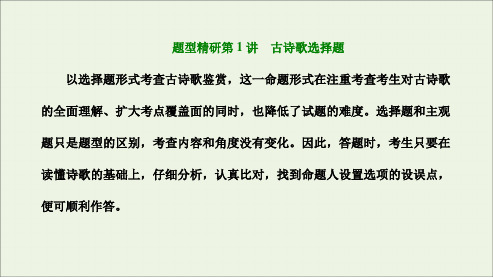 题型精研第 1 讲　古诗歌选择题

以选择题形式考查古诗歌鉴赏，这一命题形式在注重考查考生对古诗歌的全面理解、扩大考点覆盖面的同时，也降低了试题的难度。选择题和主观题只是题型的区别，考查内容和角度没有变化。因此，答题时，考生只要在读懂诗歌的基础上，仔细分析，认真比对，找到命题人设置选项的设误点，便可顺利作答。